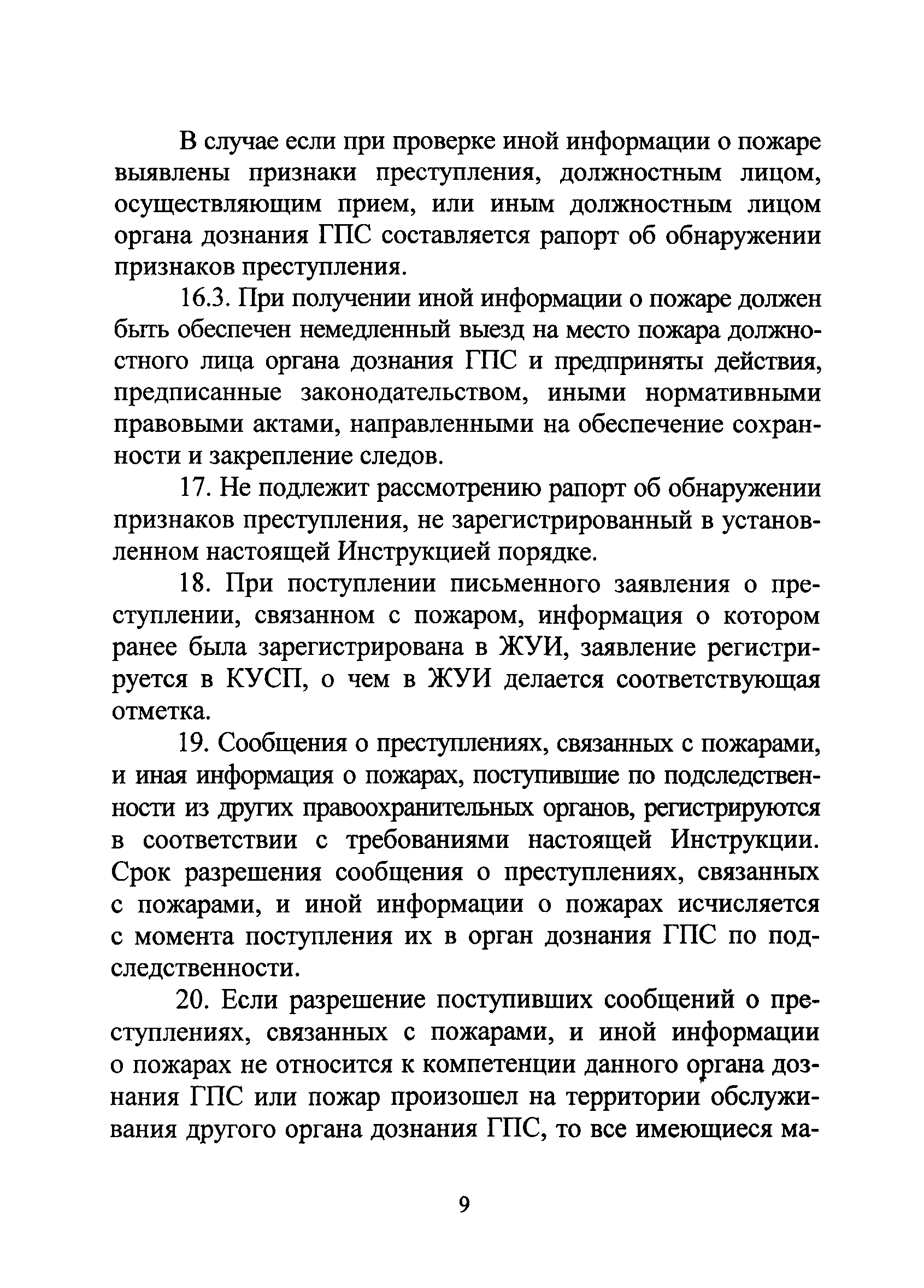 В случае если при проверке иной информации о пожаре выявлены признаки преступления, должностным лицом, осуществляющим прием, или иным должностным лицом органа дознания ГПС составляется рапорт об обнаружении признаков преступления.

16.3. При получении иной информации о пожаре должен быть обеспечен немедленный выезд на место пожара должностного лица органа дознания ГПС и предприняты действия, предписанные законодательством, иными нормативными правовыми актами, направленными на обеспечение сохранности и закрепление следов.

17. Не подлежит рассмотрению рапорт об обнаружении признаков преступления, не зарегистрированный в установленном настоящей Инструкцией порядке.

18. При поступлении письменного заявления о преступлении, связанном с пожаром, информация о котором ранее была зарегистрирована в ЖУИ, заявление регистрируется в КУСП, о чем в ЖУИ делается соответствующая отметка.

19. Сообщения о преступлениях, связанных с пожарами, и иная информация о пожарах, поступившие по подследственности из других правоохранительных органов, регистрируются в соответствии с требованиями настоящей Инструкции. Срок разрешения сообщения о преступлениях, связанных с пожарами, и иной информации о пожарах исчисляется с момента поступления их в орган дознания ГПС по подследственности.

20. Если разрешение поступивших сообщений о преступлениях, связанных с пожарами, и иной информации о пожарах не относится к компетенции данного органа дознания ГПС или пожар произошел на территории обслуживания другого органа дознания ГПС, то все имеющиеся ма-

9